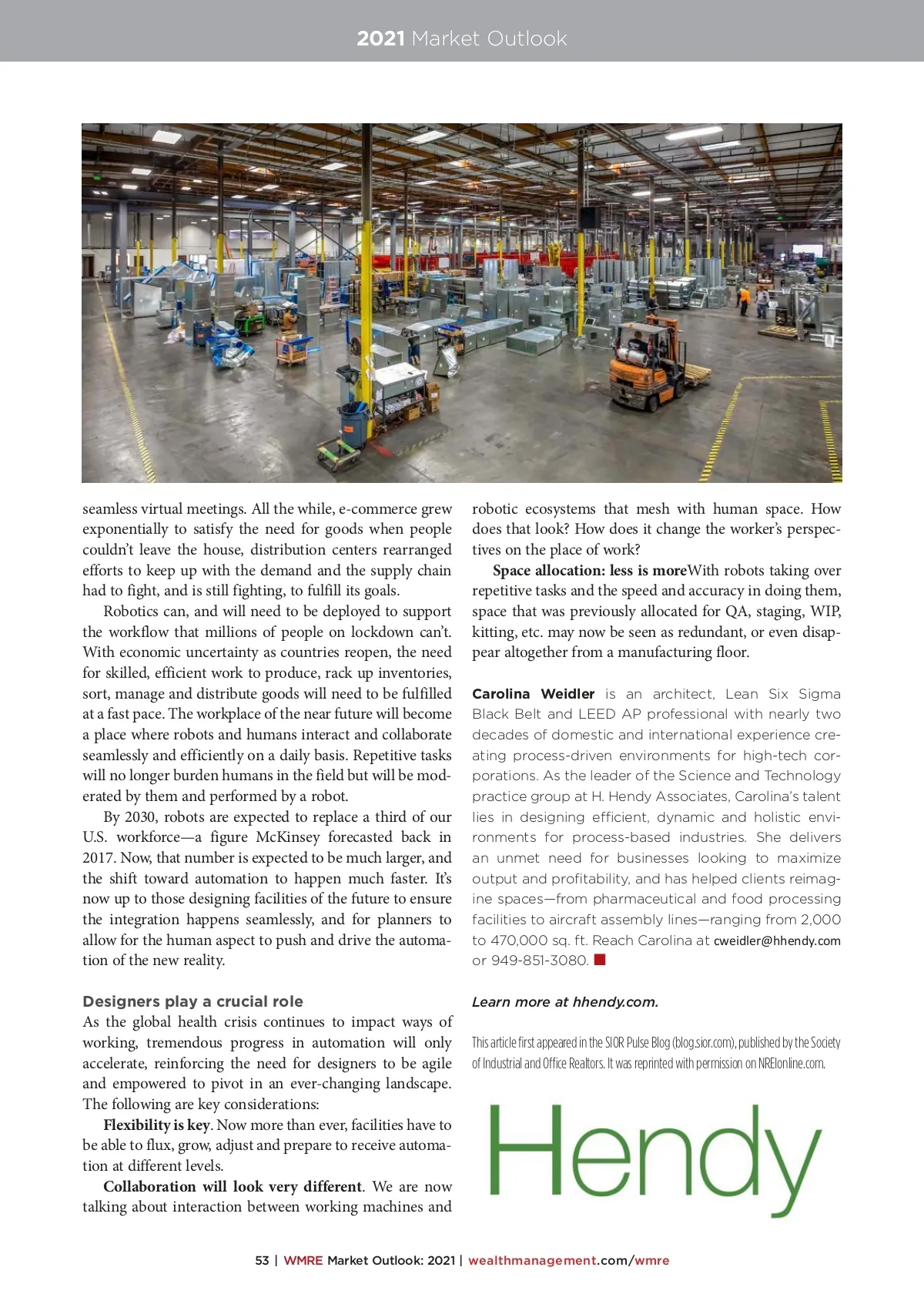 2021 Market Outlook

seamless virtual meetings. All the while, e-commerce grew exponentially to satisfy the need for goods when people couldn't leave the house, distribution centers rearranged efforts to keep up with the demand and the supply chain had to fight, and is still fighting, to fulfill its goals.

Robotics can, and will need to be deployed to support the workflow that millions of people on lockdown can't. With economic uncertainty as countries reopen, the need for skilled, efficient work to produce, rack up inventories, sort, manage and distribute goods will need to be fulfilled at a fast pace. The workplace of the near future will become a place where robots and humans interact and collaborate seamlessly and efficiently on a daily basis. Repetitive tasks will no longer burden humans in the field but will be moderated by them and performed by a robot.

By 2030, robots are expected to replace a third of our U.S. workforce—a figure McKinsey forecasted back in 2017. Now, that number is expected to be much larger, and the shift toward automation to happen much faster. It's now up to those designing facilities of the future to ensure the integration happens seamlessly, and for planners to allow for the human aspect to push and drive the automation of the new reality.

Designers play a crucial role
As the global health crisis continues to impact ways of working, tremendous progress in automation will only accelerate, reinforcing the need for designers to be agile and empowered to pivot in an ever-changing landscape. The following are key considerations:

Flexibility is key. Now more than ever, facilities have to be able to flux, grow, adjust and prepare to receive automation at different levels.

Collaboration will look very different. We are now talking about interaction between working machines and robotic ecosystems that mesh with human space. How does that look? How does it change the worker's perspectives on the place of work?

Space allocation: less is moreWith robots taking over repetitive tasks and the speed and accuracy in doing them, space that was previously allocated for QA, staging, WIP, kitting, etc. may now be seen as redundant, or even disappear altogether from a manufacturing floor.

Carolina Weidler is an architect, Lean Six Sigma Black Belt and LEED AP professional with nearly two decades of domestic and international experience creating process-driven environments for high-tech corporations. As the leader of the Science and Technology practice group at H. Hendy Associates, Carolina's talent lies in designing efficient, dynamic and holistic environments for process-based industries. She delivers an unmet need for businesses looking to maximize output and profitability, and has helped clients reimagine spaces—from pharmaceutical and food processing facilities to aircraft assembly lines—ranging from 2,000 to 470,000 sq. ft. Reach Carolina at cweidler@hhendy.com or 949-851-3080.

Learn more at hhendy.com.

This article first appeared in the SIOR Pulse Blog (blog.sior.com), published by the Society of Industrial and Office Realtors. It was reprinted with permission on NREIonline.com.

Hendy

53 | WMRE Market Outlook: 2021 | wealthmanagement.com/wmre